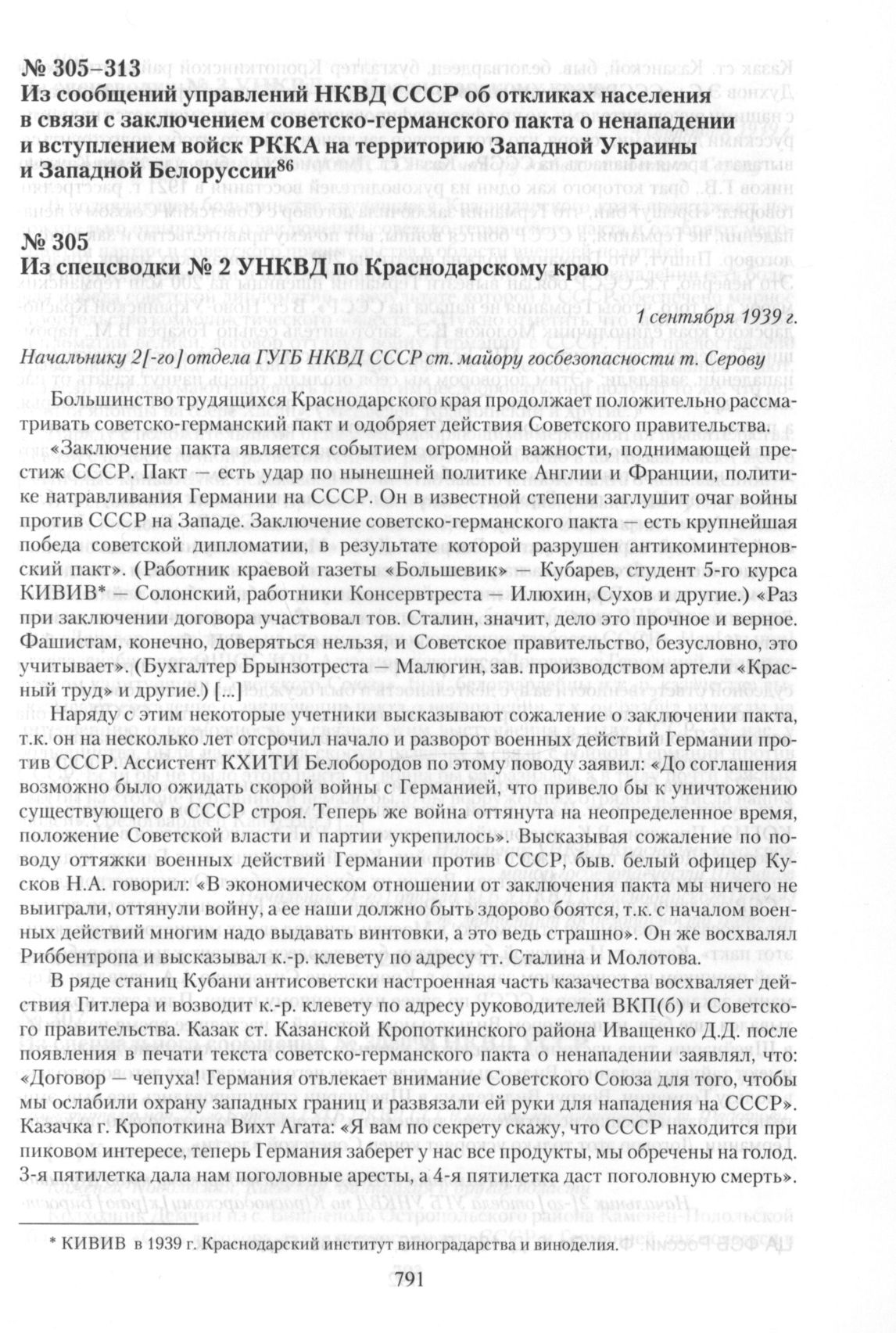 № 305–313
Из сообщений управлений НКВД СССР об откликах населения в связи с заключением советско-германского пакта о ненападении и вступлением войск РККА на территорию Западной Украины и Западной Белоруссии$^{86}$

№ 305
Из спецсводки № 2 УНКВД по Краснодарскому краю

1 сентября 1939 г.

Начальнику 2[-го] отдела ГУГБ НКВД СССР ст. майору госбезопасности т. Серову

Большинство трудящихся Краснодарского края продолжает положительно рассматривать советско-германский пакт и одобряет действия Советского правительства.

«Заключение пакта является событием огромной важности, поднимающей престиж СССР. Пакт — есть удар по нынешней политике Англии и Франции, политике натравливания Германии на СССР. Он в известной степени заглушит очаг войны против СССР на Западе. Заключение советско-германского пакта — есть крупнейшая победа советской дипломатии, в результате которой разрушен антикоминтерновский пакт». (Работник краевой газеты «Большевик» — Кубарев, студент 5-го курса КИВИВ* — Солонский, работники Консервтреста — Илюхин, Сухов и другие.) «Раз при заключении договора участвовал тов. Сталин, значит, дело это прочное и верное. Фашистам, конечно, доверяться нельзя, и Советское правительство, безусловно, это учитывает». (Бухгалтер Брынзотреста — Малюгин, зав. производством артели «Красный труд» и другие.) [...]

Наряду с этим некоторые учетники высказывают сожаление о заключении пакта, т.к. он на несколько лет отсрочил начало и разворот военных действий Германии против СССР. Ассистент КХИТИ Белобородов по этому поводу заявил: «До соглашения возможно было ожидать скорой войны с Германией, что привело бы к уничтожению существующего в СССР строя. Теперь же война оттянута на неопределенное время, положение Советской власти и партии укрепилось». Высказывая сожаление по поводу оттяжки военных действий Германии против СССР, быв. белый офицер Кусков Н.А. говорил: «В экономическом отношении от заключения пакта мы ничего не выиграли, оттянули войну, а ее наши должно быть здорово боятся, т.к. с началом военных действий многим надо выдавать винтовки, а это ведь страшно». Он же восхвалял Риббентропа и высказывал к.-р. клевету по адресу тт. Сталина и Молотова.

В ряде станиц Кубани антисоветски настроенная часть казачества восхваляет действия Гитлера и возводит к.-р. клевету по адресу руководителей ВКП(б) и Советского правительства. Казак ст. Казанской Кропоткинского района Иващенко Д.Д. после появления в печати текста советско-германского пакта о ненападении заявлял, что: «Договор — чепуха! Германия отвлекает внимание Советского Союза для того, чтобы мы ослабили охрану западных границ и развязали ей руки для нападения на СССР». Казачка г. Кропоткина Вихт Агата: «Я вам по секрету скажу, что СССР находится при пиковом интересе, теперь Германия заберет у нас все продукты, мы обречены на голод. 3-я пятилетка дала нам поголовные аресты, а 4-я пятилетка даст поголовную смерть».

* КИВИВ в 1939 г. Краснодарский институт виноградарства и виноделия.

791